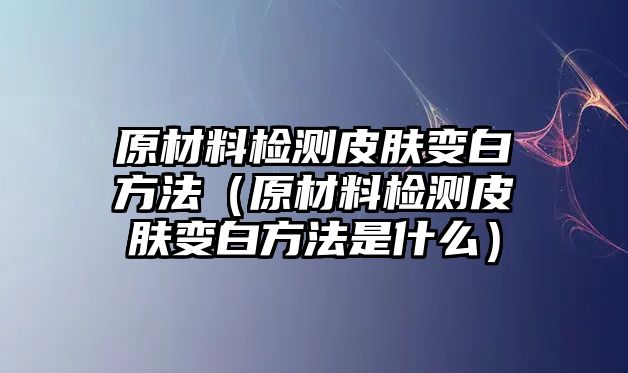 原材料检测皮肤变白方法（原材料检测皮肤变白方法是什么）